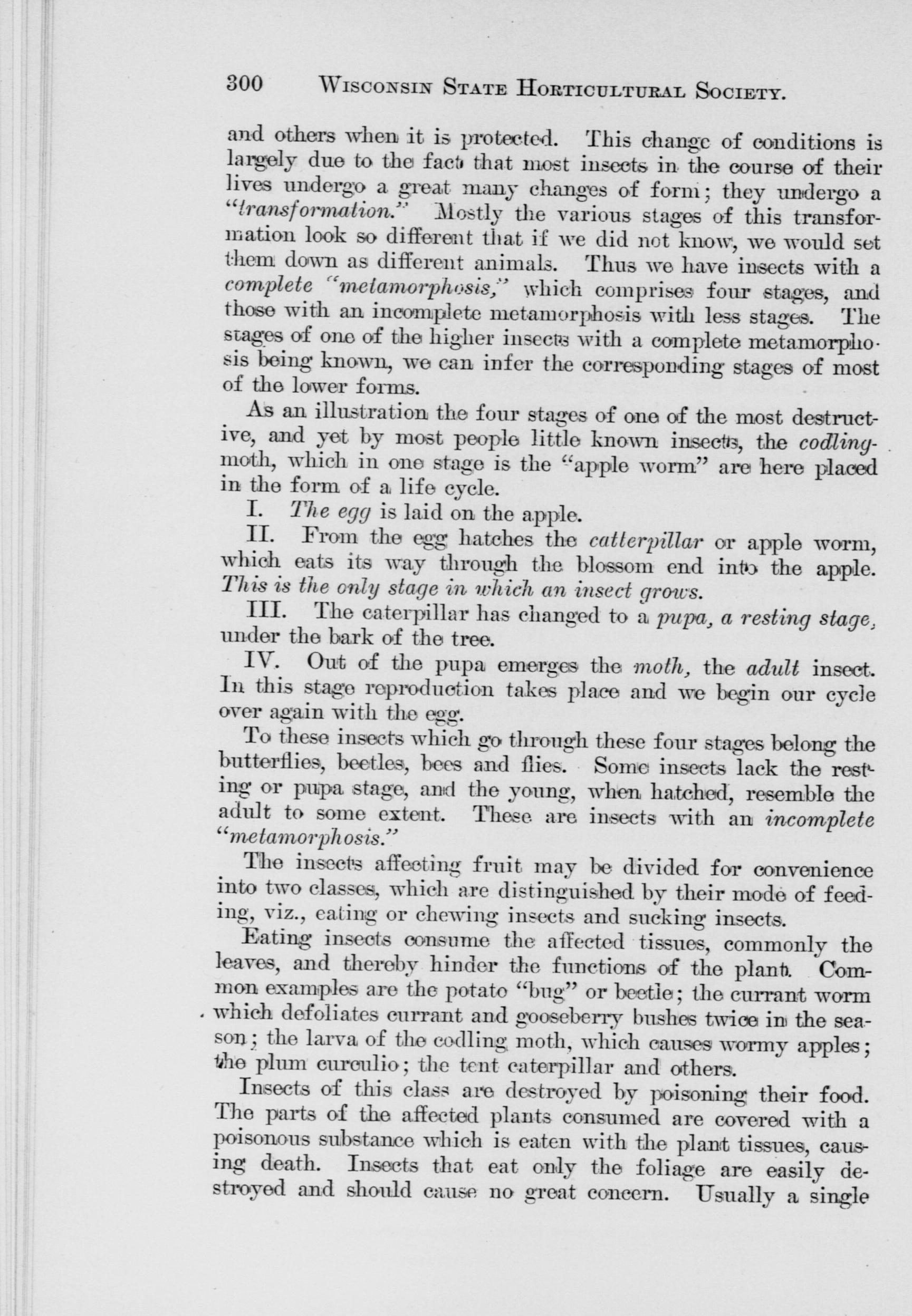 300 WISCONSIN STATE HORTICULTURAL SOCIETY.

and others when it is protected. This change of conditions is largely due to the fact that most insects in the course of their lives undergo a great many changes of form; they undergo a "transformation." Mostly the various stages of this transformation look so different that if we did not know, we would set them down as different animals. Thus we have insects with a complete "metamorphosis," which comprises four stages, and those with an incomplete metamorphosis with less stages. The stages of one of the higher insects with a complete metamorphosis being known, we can infer the corresponding stages of most of the lower forms.

As an illustration the four stages of one of the most destructive, and yet by most people little known insects, the codling-moth, which in one stage is the "apple worm" are here placed in the form of a life cycle.

I. The egg is laid on the apple.

II. From the egg hatches the catterpillar or apple worm, which eats its way through the blossom end into the apple. This is the only stage in which an insect grows.

III. The caterpillar has changed to a pupa, a resting stage, under the bark of the tree.

IV. Out of the pupa emerges the moth, the adult insect. In this stage reproduction takes place and we begin our cycle over again with the egg.

To these insects which go through these four stages belong the butterflies, beetles, bees and flies. Some insects lack the resting or pupa stage, and the young, when hatched, resemble the adult to some extent. These are insects with an incomplete "metamorphosis."

The insects affecting fruit may be divided for convenience into two classes, which are distinguished by their mode of feeding, viz., eating or chewing insects and sucking insects.

Eating insects consume the affected tissues, commonly the leaves, and thereby hinder the functions of the plant. Common examples are the potato "bug" or beetle; the currant worm which defoliates currant and gooseberry bushes twice in the season; the larva of the codling moth, which causes wormy apples; the plum curculio; the tent caterpillar and others.

Insects of this class are destroyed by poisoning their food. The parts of the affected plants consumed are covered with a poisonous substance which is eaten with the plant tissues, causing death. Insects that eat only the foliage are easily destroyed and should cause no great concern. Usually a single